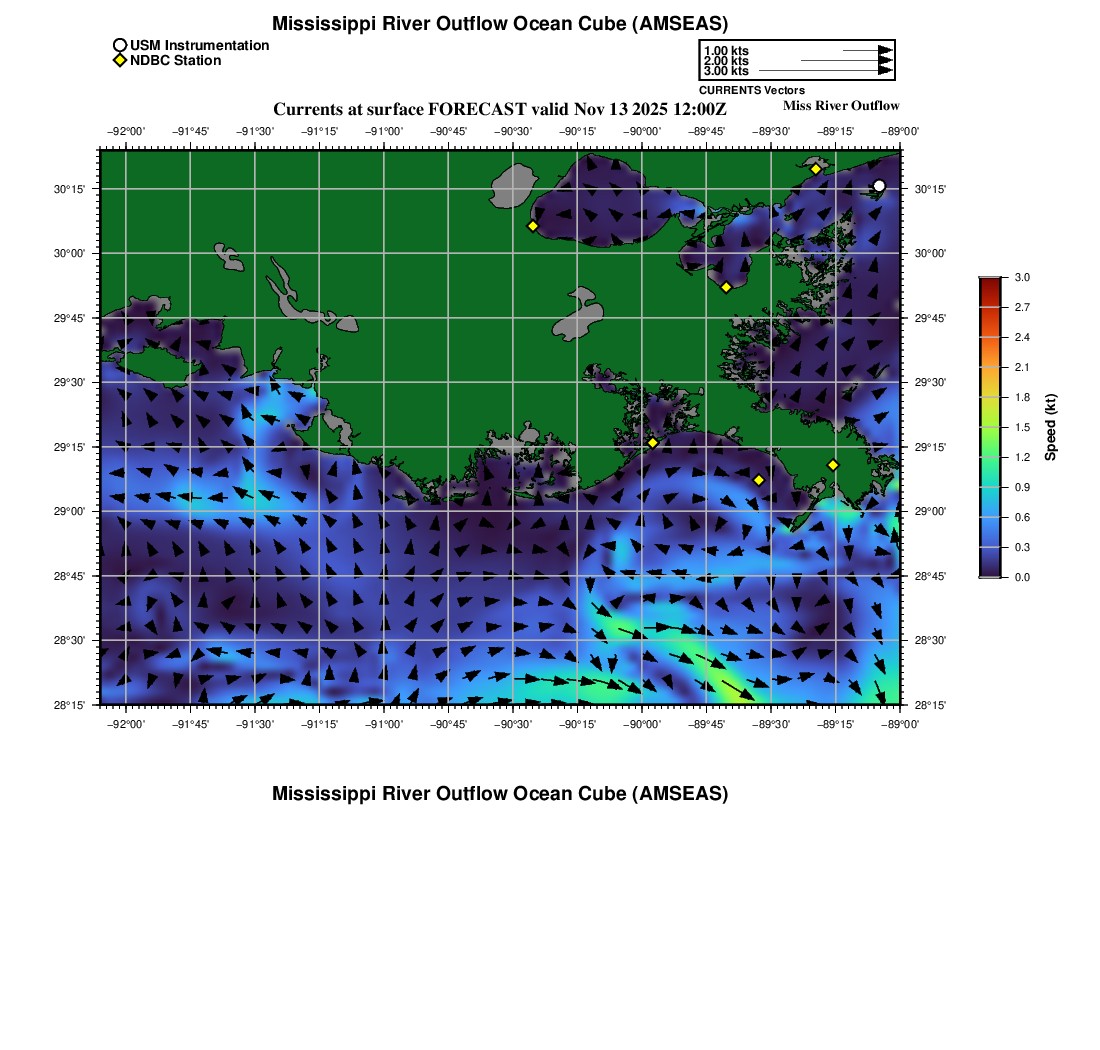 Mississippi River Outflow Ocean Cube (AMSEAS)

USM Instrumentation
NDBC Station

1.00 kts
2.00 kts
3.00 kts
CURRENTS Vectors

Currents at surface FORECAST valid Nov 13 2025 12:00Z

Miss River Outflow

−92°00' −91°45' −91°30' −91°15' −91°00' −90°45' −90°30' −90°15' −90°00' −89°45' −89°30' −89°15' −89°00'

30°15'
30°00'
29°45'
29°30'
29°15'
29°00'
28°45'
28°30'
28°15'

30°15'
30°00'
29°45'
29°30'
29°15'
29°00'
28°45'
28°30'
28°15'

−92°00' −91°45' −91°30' −91°15' −91°00' −90°45' −90°30' −90°15' −90°00' −89°45' −89°30' −89°15' −89°00'

3.0
2.7
2.4
2.1
1.8
1.5
1.2
0.9
0.6
0.3
0.0
Speed (kt)

Mississippi River Outflow Ocean Cube (AMSEAS)